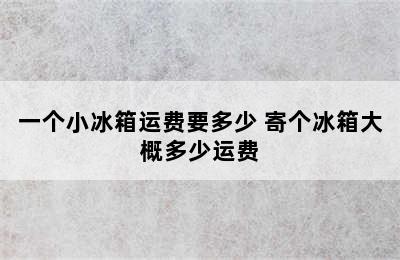 一个小冰箱运费要多少 寄个冰箱大概多少运费